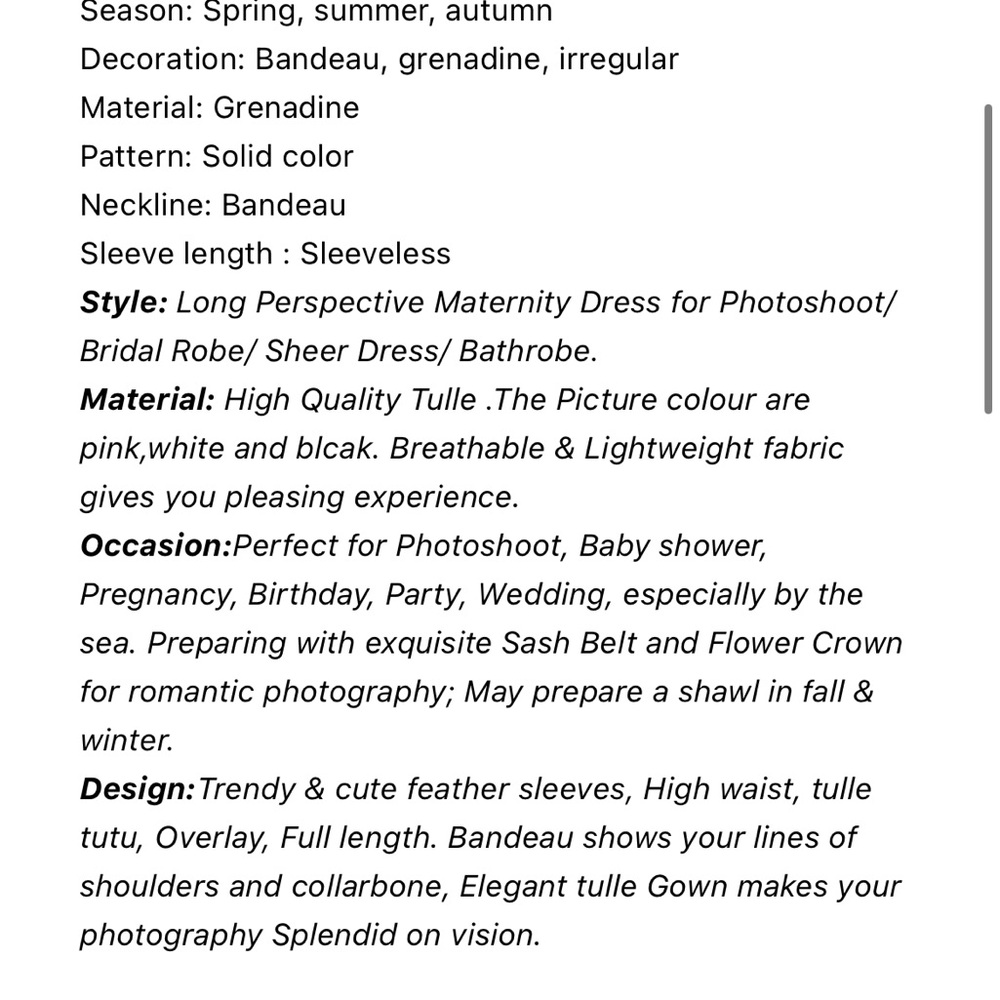 Season: Spring, summer, autumn
Decoration: Bandeau, grenadine, irregular
Material: Grenadine
Pattern: Solid color
Neckline: Bandeau
Sleeve length : Sleeveless
Style: Long Perspective Maternity Dress for Photoshoot/ Bridal Robe/ Sheer Dress/ Bathrobe.
Material: High Quality Tulle .The Picture colour are pink,white and blcak. Breathable & Lightweight fabric gives you pleasing experience.
Occasion:Perfect for Photoshoot, Baby shower, Pregnancy, Birthday, Party, Wedding, especially by the sea. Preparing with exquisite Sash Belt and Flower Crown for romantic photography; May prepare a shawl in fall & winter.
Design:Trendy & cute feather sleeves, High waist, tulle tutu, Overlay, Full length. Bandeau shows your lines of shoulders and collarbone, Elegant tulle Gown makes your photography Splendid on vision.